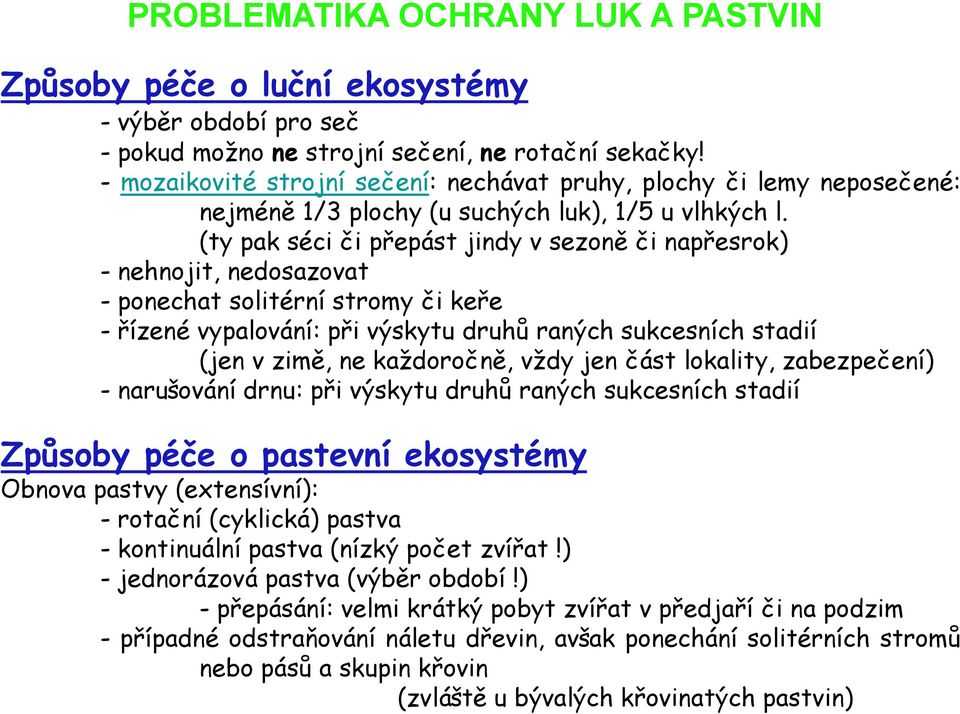 PROBLEMATIKA OCHRANY LUK A PASTVIN

Způsoby péče o luční ekosystémy

- výběr období pro seč
- pokud možno ne strojní sečení, ne rotační sekačky!
- mozaikovité strojní sečení: nechávat pruhy, plochy či lemy neposečené: nejméně 1/3 plochy (u suchých luk), 1/5 u vlhkých l. (ty pak séci či přepást jindy v sezoně či napřesrok)
- nehnojit, nedosazovat
- ponechat solitérní stromy či keře
- řízené vypalování: při výskytu druhů raných sukcesních stadií (jen v zimě, ne každoročně, vždy jen část lokality, zabezpečení)
- narušování drnu: při výskytu druhů raných sukcesních stadií

Způsoby péče o pastevní ekosystémy

Obnova pastvy (extensívní):
- rotační (cyklická) pastva
- kontinuální pastva (nízký počet zvířat !)
- jednorázová pastva (výběr období !)
- přepásání: velmi krátký pobyt zvířat v předjaří či na podzim
- případné odstraňování náletu dřevin, avšak ponechání solitérních stromů nebo pásů a skupin křovin (zvláště u bývalých křovinatých pastvin)